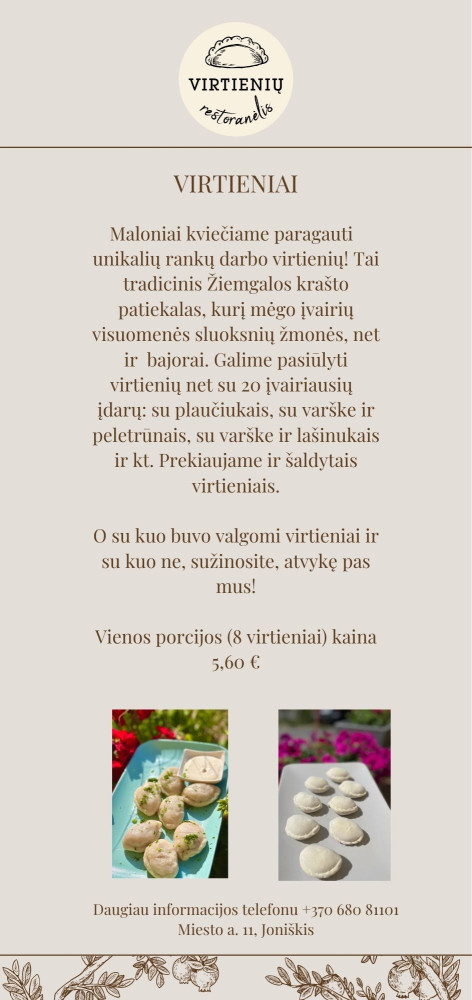 VIRTIENIŲ
restoranėlis

VIRTIENIAI

Maloniai kviečiame paragauti unikalių rankų darbo virtienių! Tai tradicinis Žiemgalos krašto patiekalas, kurį mėgo įvairių visuomenės sluoksnių žmonės, net ir bajorai. Galime pasiūlyti virtienių net su 20 įvairiausių įdarų: su plaučiukais, su varške ir peletrūnais, su varške ir lašinukais ir kt. Prekiaujame ir šaldytais virtieniais.

O su kuo buvo valgomi virtieniai ir su kuo ne, sužinosite, atvykę pas mus!

Vienos porcijos (8 virtieniai) kaina 5,60 €

Daugiau informacijos telefonu +370 680 81101
Miesto a. 11, Joniškis